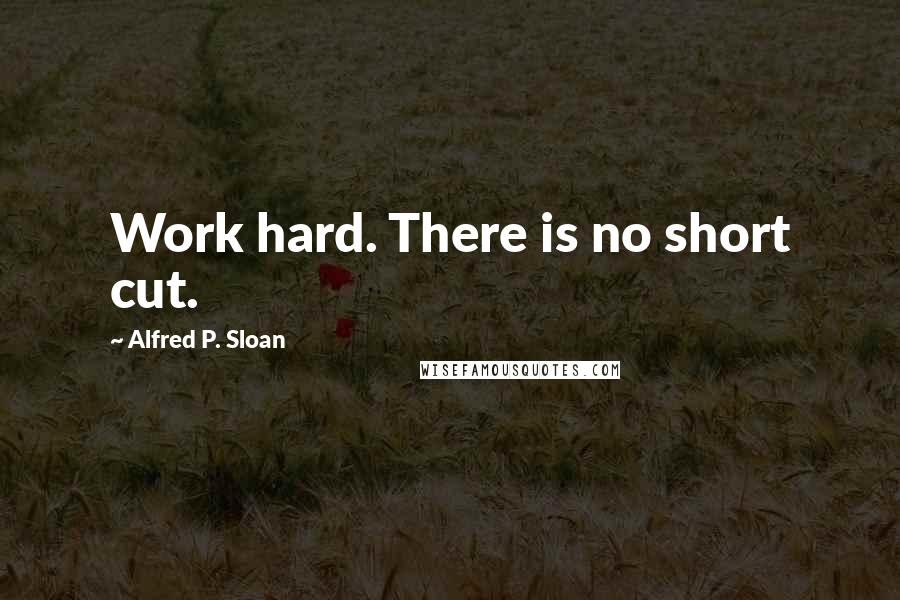 Work hard. There is no short cut.

~ Alfred P. Sloan

WISEFAMOUSQUOTES.COM